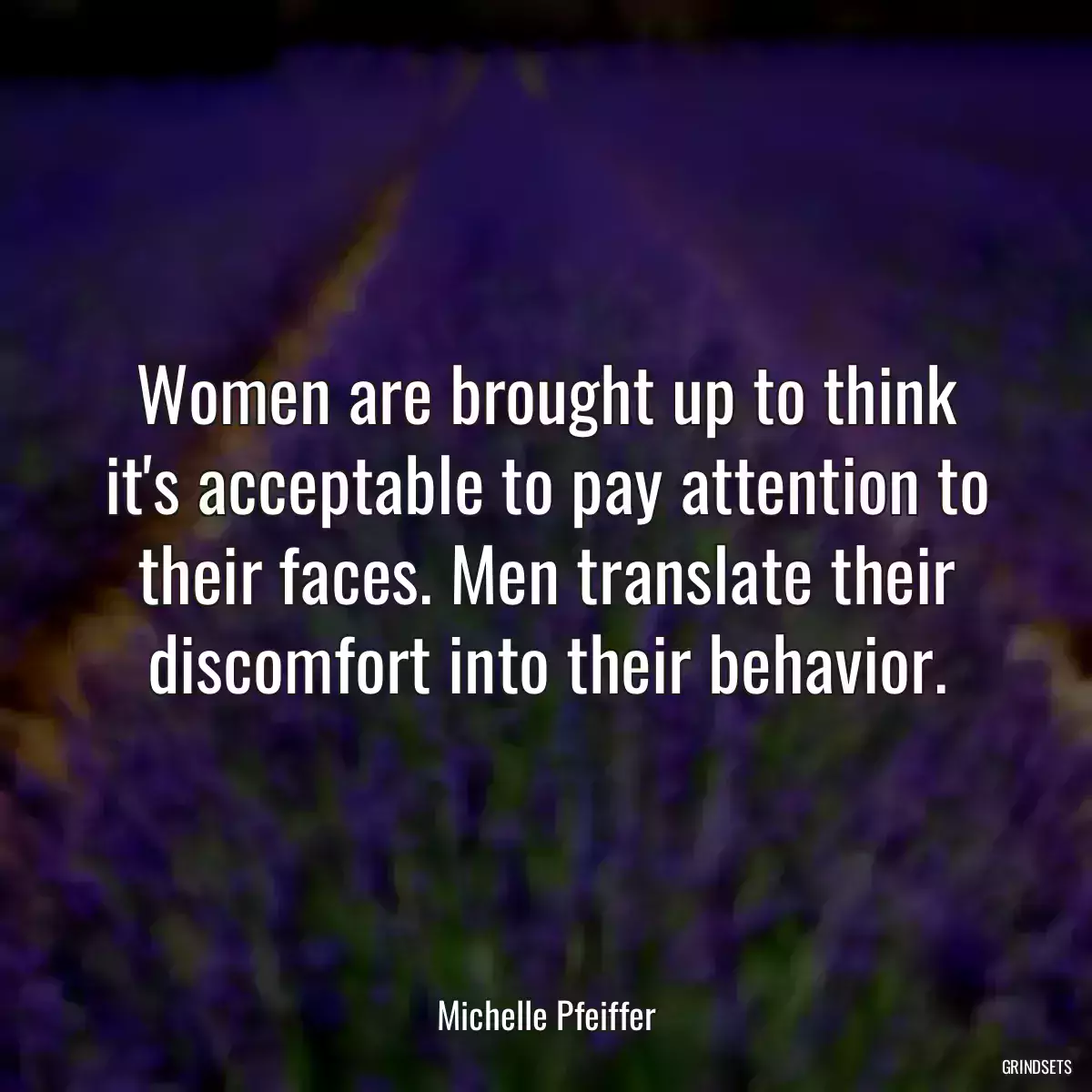 Women are brought up to think it's acceptable to pay attention to their faces. Men translate their discomfort into their behavior.

Michelle Pfeiffer

GRINDSETS